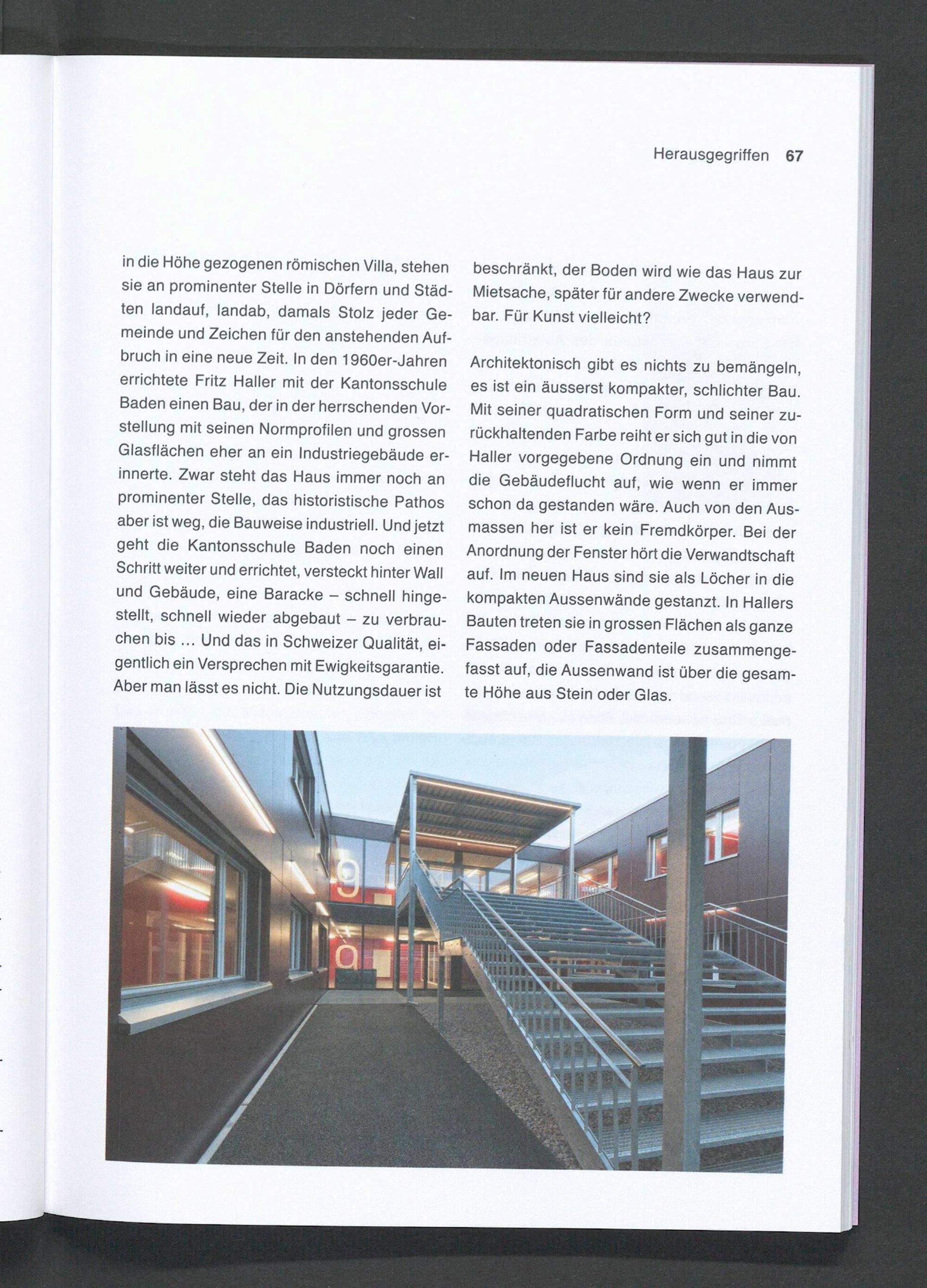 Herausgegriffen 67

in die Höhe gezogenen römischen Villa, stehen sie an prominenter Stelle in Dörfern und Städten landauf, landab, damals Stolz jeder Gemeinde und Zeichen für den anstehenden Aufbruch in eine neue Zeit. In den 1960er-Jahren errichtete Fritz Haller mit der Kantonsschule Baden einen Bau, der in der herrschenden Vorstellung mit seinen Normprofilen und grossen Glasflächen eher an ein Industriegebäude erinnerte. Zwar steht das Haus immer noch an prominenter Stelle, das historistische Pathos aber ist weg, die Bauweise industriell. Und jetzt geht die Kantonsschule Baden noch einen Schritt weiter und errichtet, versteckt hinter Wall und Gebäude, eine Baracke – schnell hingestellt, schnell wieder abgebaut – zu verbrauchen bis ... Und das in Schweizer Qualität, eigentlich ein Versprechen mit Ewigkeitsgarantie. Aber man lässt es nicht. Die Nutzungsdauer ist

beschränkt, der Boden wird wie das Haus zur Mietsache, später für andere Zwecke verwendbar. Für Kunst vielleicht?

Architektonisch gibt es nichts zu bemängeln, es ist ein äusserst kompakter, schlichter Bau. Mit seiner quadratischen Form und seiner zurückhaltenden Farbe reiht er sich gut in die von Haller vorgegebene Ordnung ein und nimmt die Gebäudeflucht auf, wie wenn er immer schon da gestanden wäre. Auch von den Ausmassen her ist er kein Fremdkörper. Bei der Anordnung der Fenster hört die Verwandtschaft auf. Im neuen Haus sind sie als Löcher in die kompakten Aussenwände gestanzt. In Hallers Bauten treten sie in grossen Flächen als ganze Fassaden oder Fassadenteile zusammengefasst auf, die Aussenwand ist über die gesamte Höhe aus Stein oder Glas.